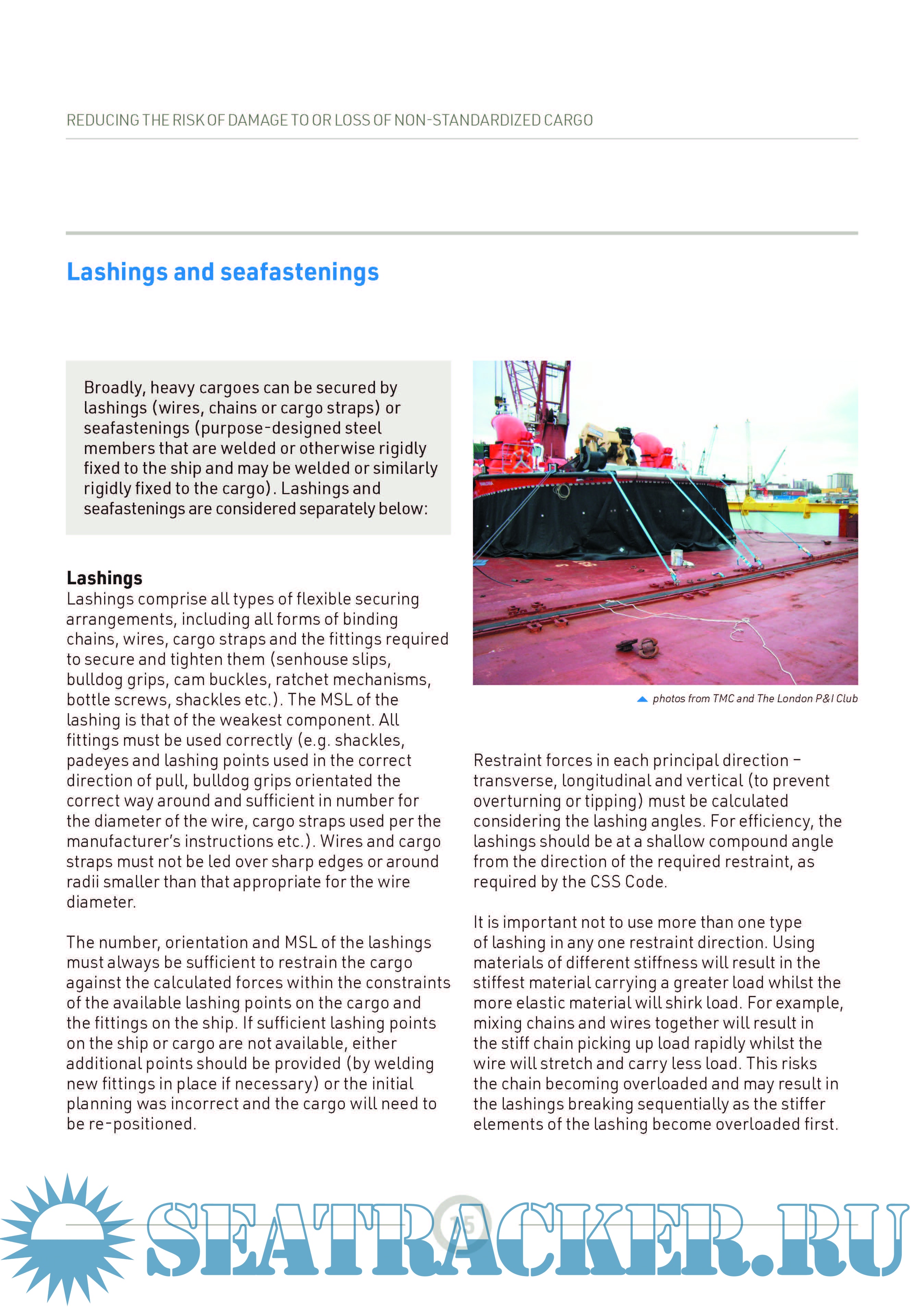 REDUCING THE RISK OF DAMAGE TO OR LOSS OF NON-STANDARDIZED CARGO

Lashings and seafastenings

Broadly, heavy cargoes can be secured by lashings (wires, chains or cargo straps) or seafastenings (purpose-designed steel members that are welded or otherwise rigidly fixed to the ship and may be welded or similarly rigidly fixed to the cargo). Lashings and seafastenings are considered separately below:

Lashings
Lashings comprise all types of flexible securing arrangements, including all forms of binding chains, wires, cargo straps and the fittings required to secure and tighten them (senhouse slips, bulldog grips, cam buckles, ratchet mechanisms, bottle screws, shackles etc.). The MSL of the lashing is that of the weakest component. All fittings must be used correctly (e.g. shackles, padeyes and lashing points used in the correct direction of pull, bulldog grips orientated the correct way around and sufficient in number for the diameter of the wire, cargo straps used per the manufacturer's instructions etc.). Wires and cargo straps must not be led over sharp edges or around radii smaller than that appropriate for the wire diameter.

The number, orientation and MSL of the lashings must always be sufficient to restrain the cargo against the calculated forces within the constraints of the available lashing points on the cargo and the fittings on the ship. If sufficient lashing points on the ship or cargo are not available, either additional points should be provided (by welding new fittings in place if necessary) or the initial planning was incorrect and the cargo will need to be re-positioned.

photos from TMC and The London P&I Club

Restraint forces in each principal direction – transverse, longitudinal and vertical (to prevent overturning or tipping) must be calculated considering the lashing angles. For efficiency, the lashings should be at a shallow compound angle from the direction of the required restraint, as required by the CSS Code.

It is important not to use more than one type of lashing in any one restraint direction. Using materials of different stiffness will result in the stiffest material carrying a greater load whilst the more elastic material will shirk load. For example, mixing chains and wires together will result in the stiff chain picking up load rapidly whilst the wire will stretch and carry less load. This risks the chain becoming overloaded and may result in the lashings breaking sequentially as the stiffer elements of the lashing become overloaded first.

15

SEATRACKER.RU